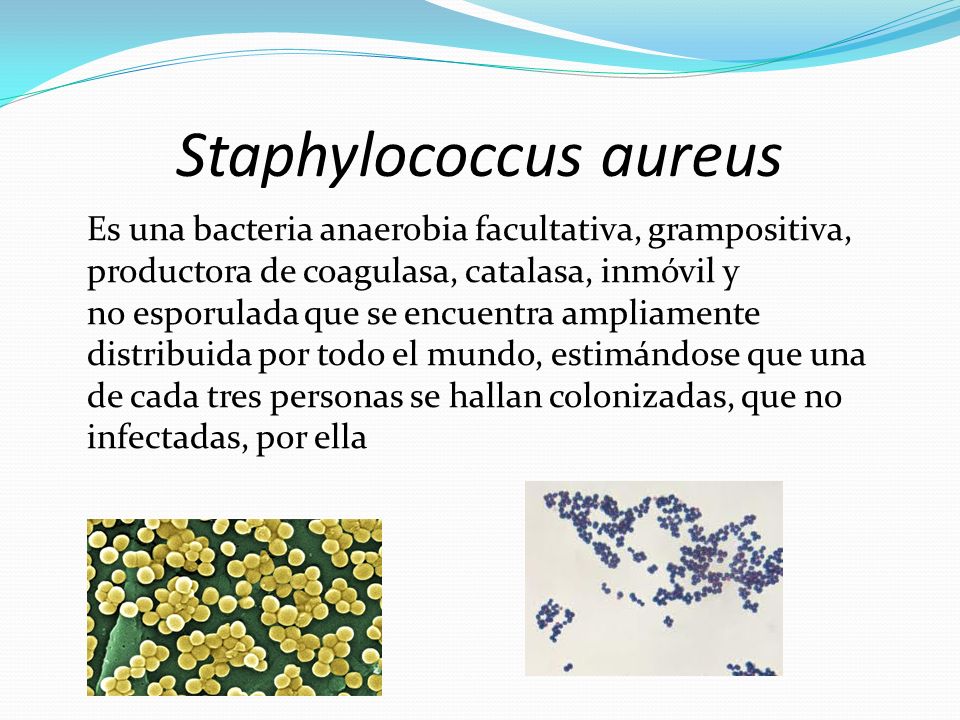 Staphylococcus aureus

Es una bacteria anaerobia facultativa, grampositiva, productora de coagulasa, catalasa, inmóvil y no esporulada que se encuentra ampliamente distribuida por todo el mundo, estimándose que una de cada tres personas se hallan colonizadas, que no infectadas, por ella